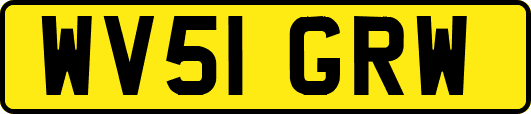 WV51 GRW